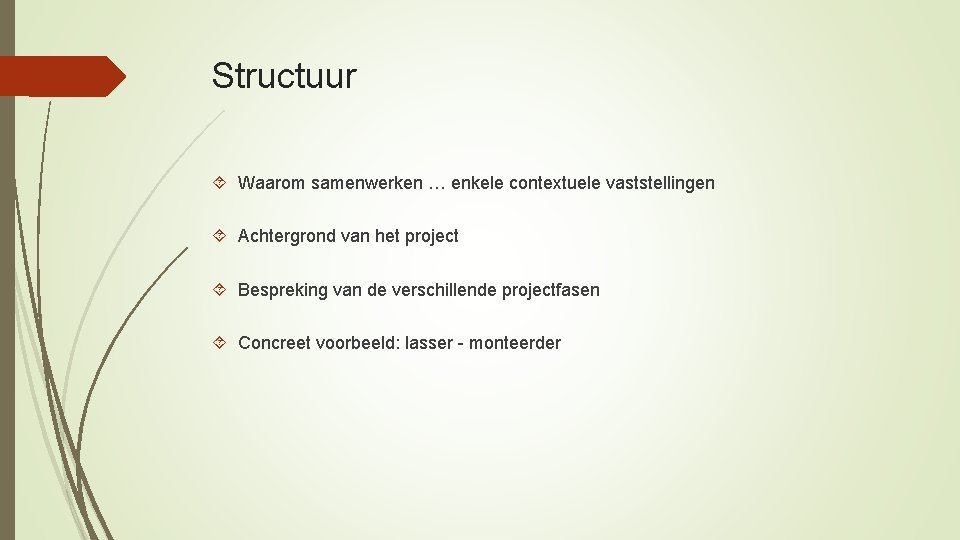 Structuur

Waarom samenwerken … enkele contextuele vaststellingen

Achtergrond van het project

Bespreking van de verschillende projectfasen

Concreet voorbeeld: lasser - monteerder